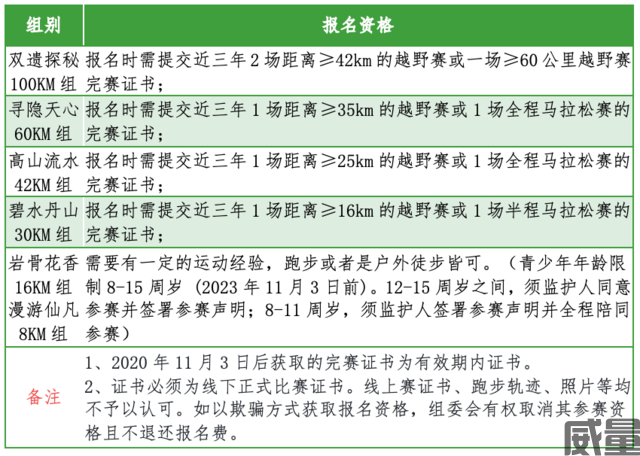 | 组别 | 报名资格 |
|---|---|
| 双遗探秘 100KM 组 | 报名时需提交近三年 2 场距离≥42km 的越野赛或一场≥60 公里越野赛完赛证书； |
| 寻隐天心 60KM 组 | 报名时需提交近三年 1 场距离≥35km 的越野赛或 1 场全程马拉松赛的完赛证书； |
| 高山流水 42KM 组 | 报名时需提交近三年 1 场距离≥25km 的越野赛或 1 场全程马拉松赛的完赛证书； |
| 碧水丹山 30KM 组 | 报名时需提交近三年 1 场距离≥16km 的越野赛或 1 场半程马拉松赛的完赛证书； |
| 岩骨花香 16KM 组 漫游仙凡 8KM 组 | 需要有一定的运动经验，跑步或者是户外徒步皆可。（青少年年龄限制 8-15 周岁 (2023 年 11 月 3 日前)。12-15 周岁之间，须监护人同意参赛并签署参赛声明；8-11 周岁，须监护人签署参赛声明并全程陪同参赛） |
| 备注 | 1、2020 年 11 月 3 日后获取的完赛证书为有效期内证书。 2、证书必须为线下正式比赛证书。线上赛证书、跑步轨迹、照片等均不予以认可。如以欺骗方式获取报名资格，组委会有权取消其参赛资格且不退还报名费。 |

威量